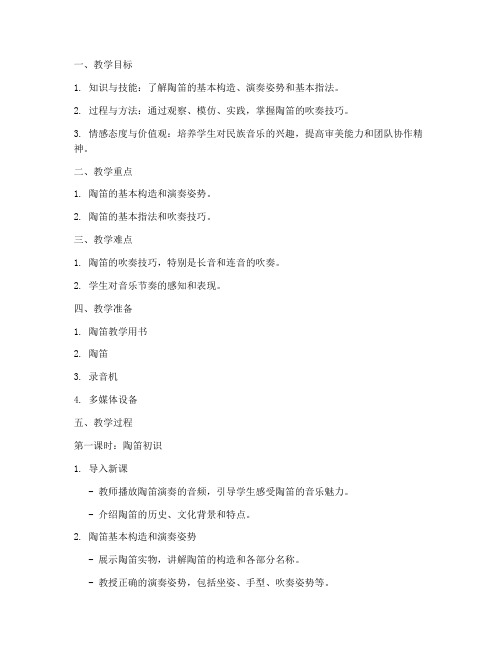 一、教学目标

1. 知识与技能：了解陶笛的基本构造、演奏姿势和基本指法。

2. 过程与方法：通过观察、模仿、实践，掌握陶笛的吹奏技巧。

3. 情感态度与价值观：培养学生对民族音乐的兴趣，提高审美能力和团队协作精神。

二、教学重点

1. 陶笛的基本构造和演奏姿势。

2. 陶笛的基本指法和吹奏技巧。

三、教学难点

1. 陶笛的吹奏技巧，特别是长音和连音的吹奏。

2. 学生对音乐节奏的感知和表现。

四、教学准备

1. 陶笛教学用书

2. 陶笛

3. 录音机

4. 多媒体设备

五、教学过程

第一课时：陶笛初识

1. 导入新课

- 教师播放陶笛演奏的音频，引导学生感受陶笛的音乐魅力。

- 介绍陶笛的历史、文化背景和特点。

2. 陶笛基本构造和演奏姿势

- 展示陶笛实物，讲解陶笛的构造和各部分名称。

- 教授正确的演奏姿势，包括坐姿、手型、吹奏姿势等。